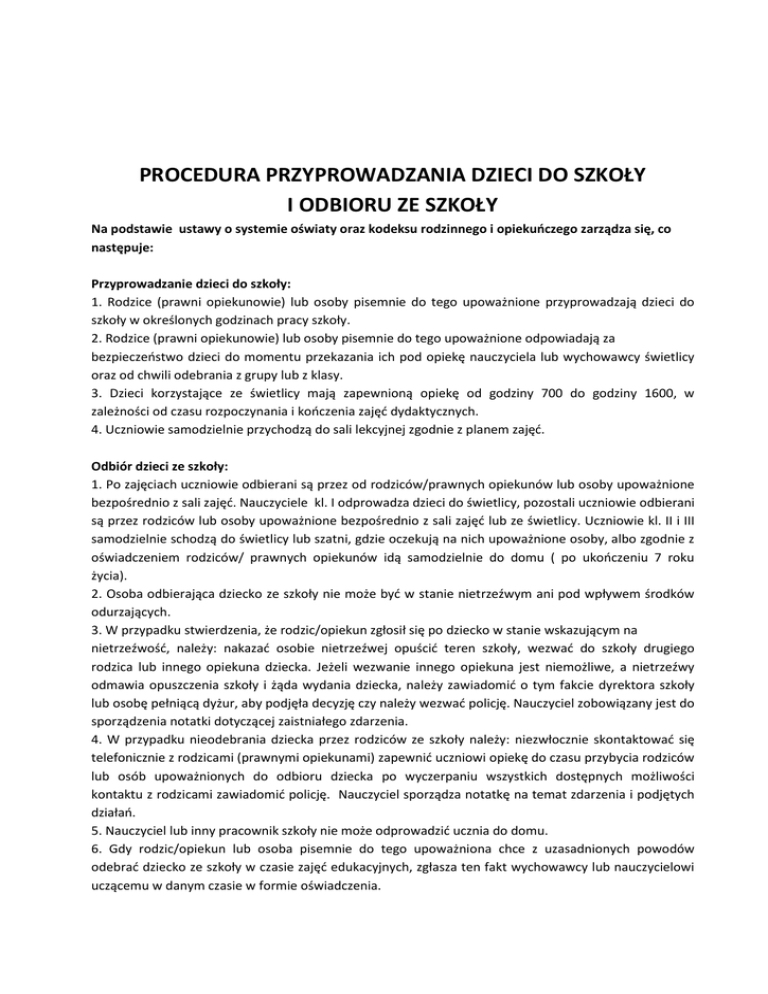 PROCEDURA PRZYPROWADZANIA DZIECI DO SZKOŁY
I ODBIORU ZE SZKOŁY

Na podstawie ustawy o systemie oświaty oraz kodeksu rodzinnego i opiekuńczego zarządza się, co następuje:

Przyprowadzanie dzieci do szkoły:
1. Rodzice (prawni opiekunowie) lub osoby pisemnie do tego upoważnione przyprowadzają dzieci do szkoły w określonych godzinach pracy szkoły.
2. Rodzice (prawni opiekunowie) lub osoby pisemnie do tego upoważnione odpowiadają za bezpieczeństwo dzieci do momentu przekazania ich pod opiekę nauczyciela lub wychowawcy świetlicy oraz od chwili odebrania z grupy lub z klasy.
3. Dzieci korzystające ze świetlicy mają zapewnioną opiekę od godziny 700 do godziny 1600, w zależności od czasu rozpoczynania i kończenia zajęć dydaktycznych.
4. Uczniowie samodzielnie przychodzą do sali lekcyjnej zgodnie z planem zajęć.

Odbiór dzieci ze szkoły:
1. Po zajęciach uczniowie odbierani są przez od rodziców/prawnych opiekunów lub osoby upoważnione bezpośrednio z sali zajęć. Nauczyciele kl. I odprowadza dzieci do świetlicy, pozostali uczniowie odbierani są przez rodziców lub osoby upoważnione bezpośrednio z sali zajęć lub ze świetlicy. Uczniowie kl. II i III samodzielnie schodzą do świetlicy lub szatni, gdzie oczekują na nich upoważnione osoby, albo zgodnie z oświadczeniem rodziców/ prawnych opiekunów idą samodzielnie do domu ( po ukończeniu 7 roku życia).
2. Osoba odbierająca dziecko ze szkoły nie może być w stanie nietrzeźwym ani pod wpływem środków odurzających.
3. W przypadku stwierdzenia, że rodzic/opiekun zgłosił się po dziecko w stanie wskazującym na nietrzeźwość, należy: nakazać osobie nietrzeźwej opuścić teren szkoły, wezwać do szkoły drugiego rodzica lub innego opiekuna dziecka. Jeżeli wezwanie innego opiekuna jest niemożliwe, a nietrzeźwy odmawia opuszczenia szkoły i żąda wydania dziecka, należy zawiadomić o tym fakcie dyrektora szkoły lub osobę pełniącą dyżur, aby podjęła decyzję czy należy wezwać policję. Nauczyciel zobowiązany jest do sporządzenia notatki dotyczącej zaistniałego zdarzenia.
4. W przypadku nieodebrania dziecka przez rodziców ze szkoły należy: niezwłocznie skontaktować się telefonicznie z rodzicami (prawnymi opiekunami) zapewnić uczniowi opiekę do czasu przybycia rodziców lub osób upoważnionych do odbioru dziecka po wyczerpaniu wszystkich dostępnych możliwości kontaktu z rodzicami zawiadomić policję. Nauczyciel sporządza notatkę na temat zdarzenia i podjętych działań.
5. Nauczyciel lub inny pracownik szkoły nie może odprowadzić ucznia do domu.
6. Gdy rodzic/opiekun lub osoba pisemnie do tego upoważniona chce z uzasadnionych powodów odebrać dziecko ze szkoły w czasie zajęć edukacyjnych, zgłasza ten fakt wychowawcy lub nauczycielowi uczącemu w danym czasie w formie oświadczenia.